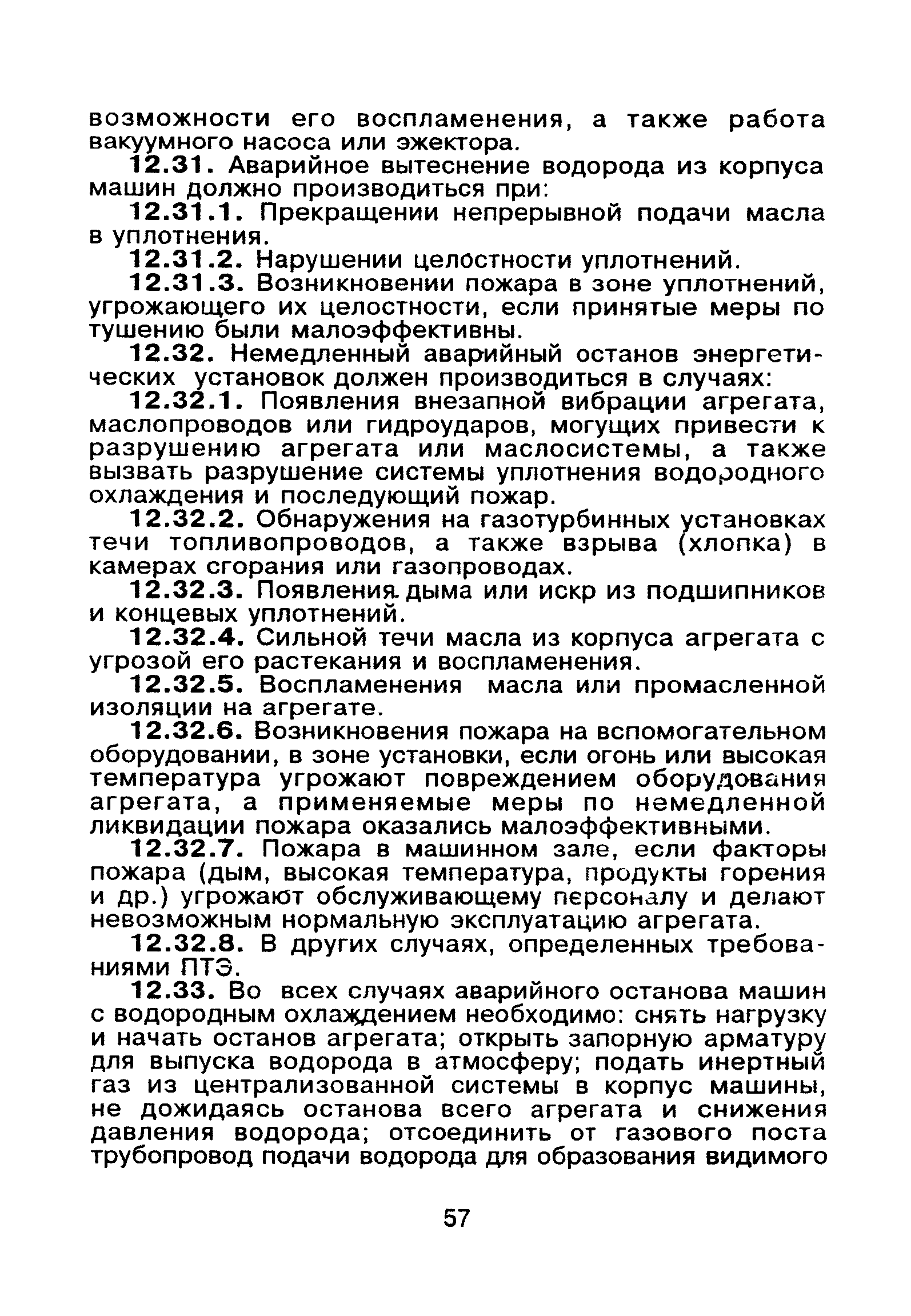 возможности его воспламенения, а также работа вакуумного насоса или эжектора.

12.31. Аварийное вытеснение водорода из корпуса машин должно производиться при:

12.31.1. Прекращении непрерывной подачи масла в уплотнения.

12.31.2. Нарушении целостности уплотнений.

12.31.3. Возникновении пожара в зоне уплотнений, угрожающего их целостности, если принятые меры по тушению были малоэффективны.

12.32. Немедленный аварийный останов энергетических установок должен производиться в случаях:

12.32.1. Появления внезапной вибрации агрегата, маслопроводов или гидроударов, могущих привести к разрушению агрегата или маслосистемы, а также вызвать разрушение системы уплотнения водородного охлаждения и последующий пожар.

12.32.2. Обнаружения на газотурбинных установках течи топливопроводов, а также взрыва (хлопка) в камерах сгорания или газопроводах.

12.32.3. Появления дыма или искр из подшипников и концевых уплотнений.

12.32.4. Сильной течи масла из корпуса агрегата с угрозой его растекания и воспламенения.

12.32.5. Воспламенения масла или промасленной изоляции на агрегате.

12.32.6. Возникновения пожара на вспомогательном оборудовании, в зоне установки, если огонь или высокая температура угрожают повреждением оборудования агрегата, а применяемые меры по немедленной ликвидации пожара оказались малоэффективными.

12.32.7. Пожара в машинном зале, если факторы пожара (дым, высокая температура, продукты горения и др.) угрожают обслуживающему персоналу и делают невозможным нормальную эксплуатацию агрегата.

12.32.8. В других случаях, определенных требованиями ПТЭ.

12.33. Во всех случаях аварийного останова машин с водородным охлаждением необходимо: снять нагрузку и начать останов агрегата; открыть запорную арматуру для выпуска водорода в атмосферу; подать инертный газ из централизованной системы в корпус машины, не дожидаясь останова всего агрегата и снижения давления водорода; отсоединить от газового поста трубопровод подачи водорода для образования видимого

57